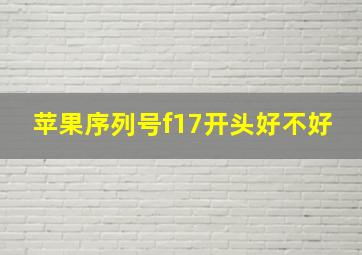 苹果序列号f17开头好不好